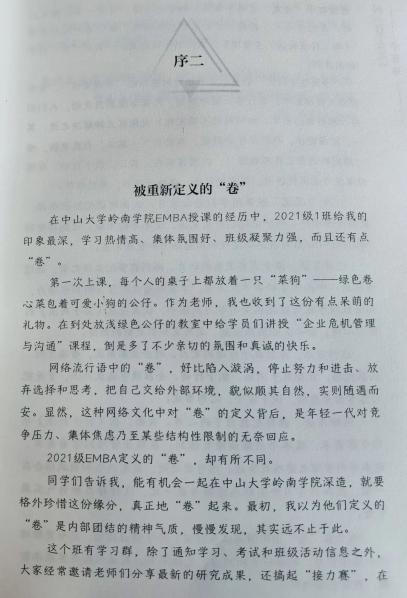 序二

被重新定义的“卷”

在中山大学岭南学院EMBA授课的经历中，2021级1班给我的印象最深，学习热情高、集体氛围好、班级凝聚力强，而且还有点“卷”。

第一次上课，每个人的桌子上都放着一只“菜狗”——绿色卷心菜包着可爱小狗的公仔。作为老师，我也收到了这份有点呆萌的礼物。在到处放浅绿色公仔的教室中给学员们讲授“企业危机管理与沟通”课程，倒是多了不少亲切的氛围和真诚的快乐。

网络流行语中的“卷”，好比陷入漩涡，停止努力和进击、放弃选择和思考，把自己交给外部环境，貌似顺其自然，实则随遇而安。显然，这种网络文化中对“卷”的定义背后，是年轻一代对竞争压力、集体焦虑乃至某些结构性限制的无奈回应。

2021级EMBA定义的“卷”，却有所不同。

同学们告诉我，能有机会一起在中山大学岭南学院深造，就要格外珍惜这份缘分，真正地“卷”起来。最初，我以为他们定义的“卷”是内部团结的精神气质，慢慢发现，其实远不止于此。

这个班有学习群，除了通知学习、考试和班级活动信息之外，大家经常邀请老师们分享最新的研究成果，还搞起“接力赛”，在